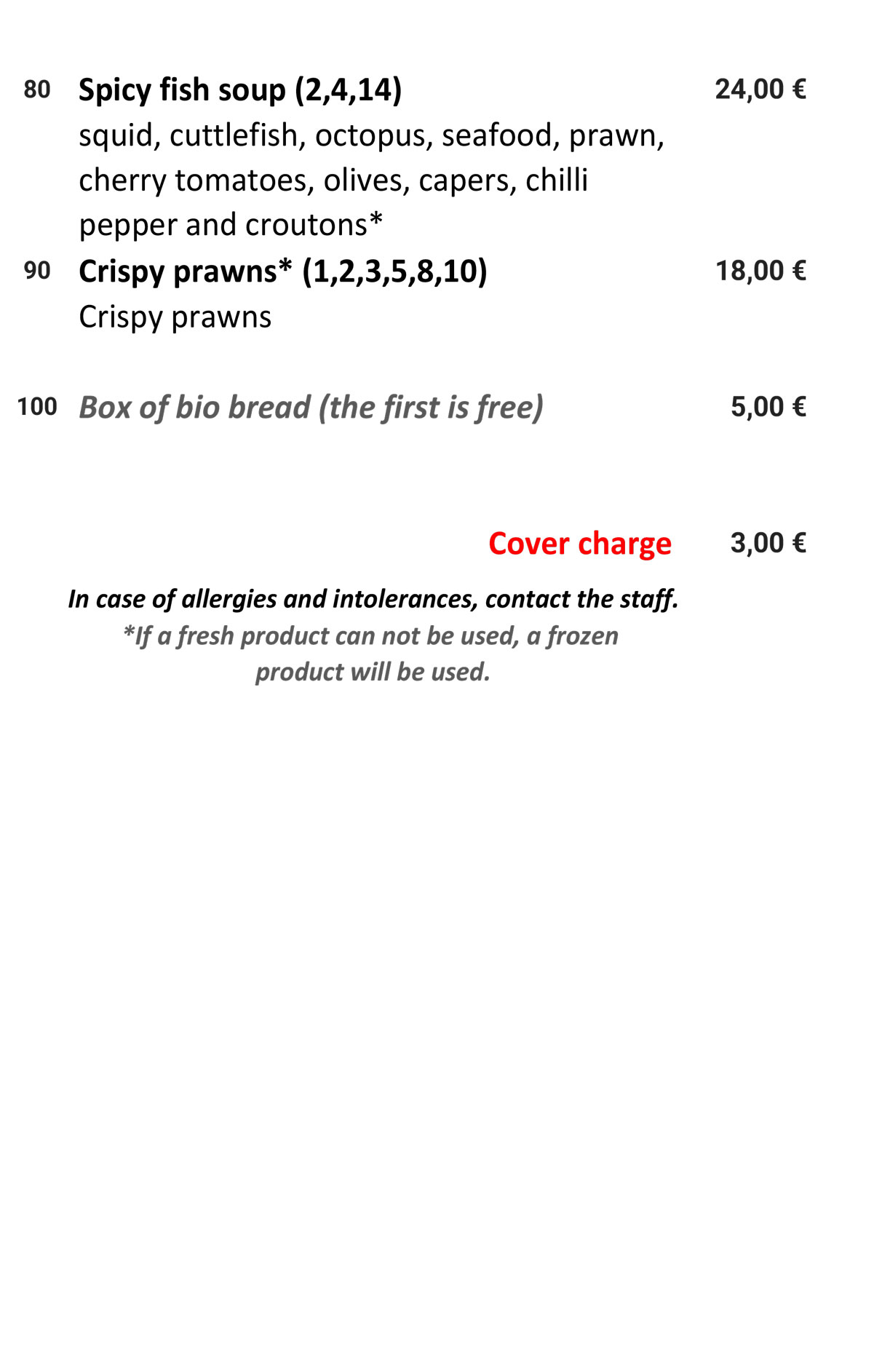 80 Spicy fish soup (2,4,14) 24,00 €
squid, cuttlefish, octopus, seafood, prawn, cherry tomatoes, olives, capers, chilli pepper and croutons*

90 Crispy prawns* (1,2,3,5,8,10) 18,00 €
Crispy prawns

100 Box of bio bread (the first is free) 5,00 €

Cover charge 3,00 €

In case of allergies and intolerances, contact the staff.
*If a fresh product can not be used, a frozen product will be used.